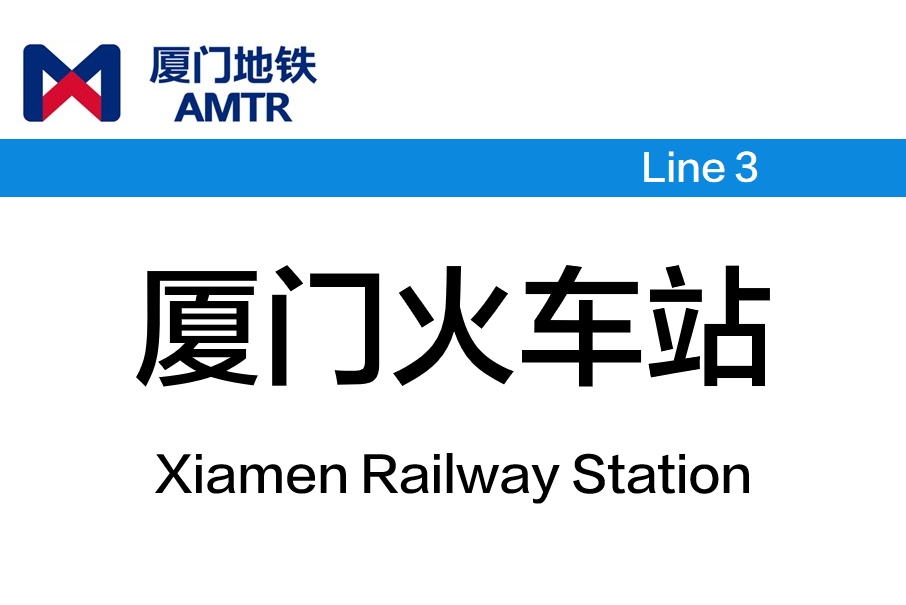 厦门地铁
AMTR

Line 3

厦门火车站

Xiamen Railway Station